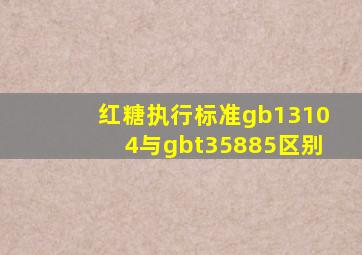 红糖执行标准gb13104与gbt35885区别